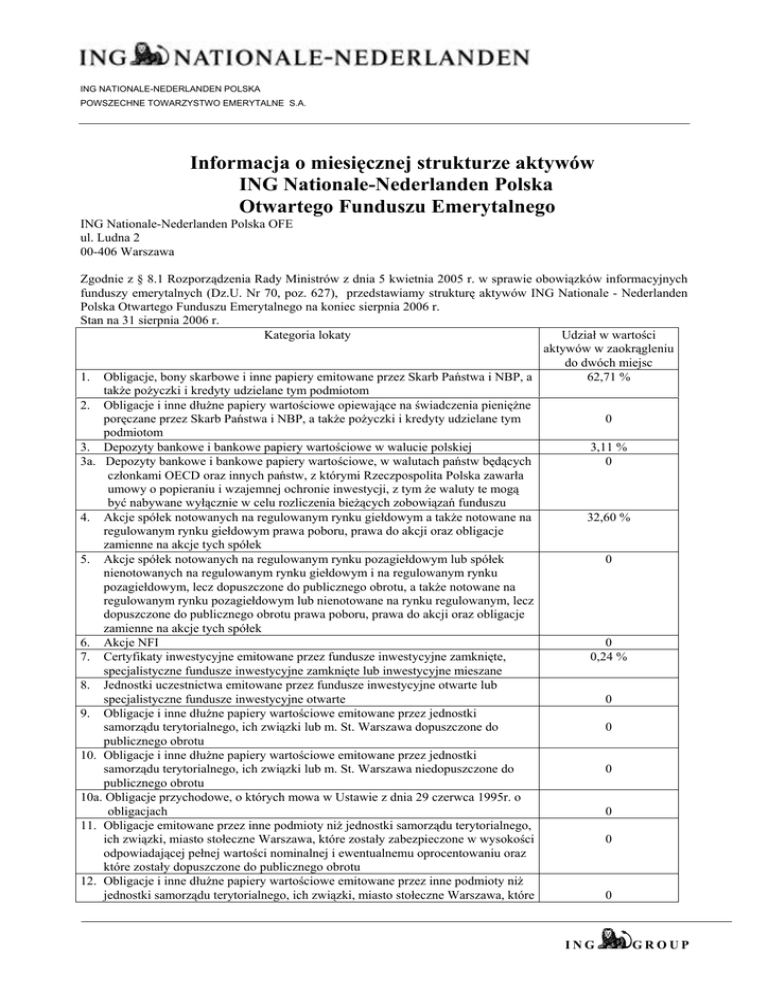 ING NATIONALE-NEDERLANDEN

ING NATIONALE-NEDERLANDEN POLSKA
POWSZECHNE TOWARZYSTWO EMERYTALNE S.A.

Informacja o miesięcznej strukturze aktywów
ING Nationale-Nederlanden Polska
Otwartego Funduszu Emerytalnego

ING Nationale-Nederlanden Polska OFE
ul. Ludna 2
00-406 Warszawa

Zgodnie z § 8.1 Rozporządzenia Rady Ministrów z dnia 5 kwietnia 2005 r. w sprawie obowiązków informacyjnych funduszy emerytalnych (Dz.U. Nr 70, poz. 627), przedstawiamy strukturę aktywów ING Nationale - Nederlanden Polska Otwartego Funduszu Emerytalnego na koniec sierpnia 2006 r.
Stan na 31 sierpnia 2006 r.

| Kategoria lokaty | Udział w wartości aktywów w zaokrągleniu do dwóch miejsc |
|---|---|
| 1. Obligacje, bony skarbowe i inne papiery emitowane przez Skarb Państwa i NBP, a także pożyczki i kredyty udzielane tym podmiotom | 62,71 % |
| 2. Obligacje i inne dłużne papiery wartościowe opiewające na świadczenia pieniężne poręczane przez Skarb Państwa i NBP, a także pożyczki i kredyty udzielane tym podmiotom | 0 |
| 3. Depozyty bankowe i bankowe papiery wartościowe w walucie polskiej | 3,11 % |
| 3a. Depozyty bankowe i bankowe papiery wartościowe, w walutach państw będących członkami OECD oraz innych państw, z którymi Rzeczpospolita Polska zawarła umowy o popieraniu i wzajemnej ochronie inwestycji, z tym że waluty te mogą być nabywane wyłącznie w celu rozliczenia bieżących zobowiązań funduszu | 0 |
| 4. Akcje spółek notowanych na regulowanym rynku giełdowym a także notowane na regulowanym rynku giełdowym prawa poboru, prawa do akcji oraz obligacje zamienne na akcje tych spółek | 32,60 % |
| 5. Akcje spółek notowanych na regulowanym rynku pozagiełdowym lub spółek nienotowanych na regulowanym rynku giełdowym i na regulowanym rynku pozagiełdowym, lecz dopuszczone do publicznego obrotu, a także notowane na regulowanym rynku pozagiełdowym lub nienotowane na rynku regulowanym, lecz dopuszczone do publicznego obrotu prawa poboru, prawa do akcji oraz obligacje zamienne na akcje tych spółek | 0 |
| 6. Akcje NFI | 0 |
| 7. Certyfikaty inwestycyjne emitowane przez fundusze inwestycyjne zamknięte, specjalistyczne fundusze inwestycyjne zamknięte lub inwestycyjne mieszane | 0,24 % |
| 8. Jednostki uczestnictwa emitowane przez fundusze inwestycyjne otwarte lub specjalistyczne fundusze inwestycyjne otwarte | 0 |
| 9. Obligacje i inne dłużne papiery wartościowe emitowane przez jednostki samorządu terytorialnego, ich związki lub m. St. Warszawa dopuszczone do publicznego obrotu | 0 |
| 10. Obligacje i inne dłużne papiery wartościowe emitowane przez jednostki samorządu terytorialnego, ich związki lub m. St. Warszawa niedopuszczone do publicznego obrotu | 0 |
| 10a. Obligacje przychodowe, o których mowa w Ustawie z dnia 29 czerwca 1995r. o obligacjach | 0 |
| 11. Obligacje emitowane przez inne podmioty niż jednostki samorządu terytorialnego, ich związki, miasto stołeczne Warszawa, które zostały zabezpieczone w wysokości odpowiadającej pełnej wartości nominalnej i ewentualnemu oprocentowaniu oraz które zostały dopuszczone do publicznego obrotu | 0 |
| 12. Obligacje i inne dłużne papiery wartościowe emitowane przez inne podmioty niż jednostki samorządu terytorialnego, ich związki, miasto stołeczne Warszawa, które | 0 |

ING GROUP